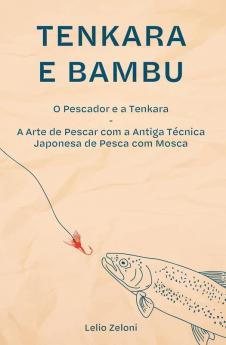 TENKARA
E BAMBU

O Pescador e a Tenkara
-
A Arte de Pescar com a Antiga Técnica Japonesa de Pesca com Mosca

Lelio Zeloni